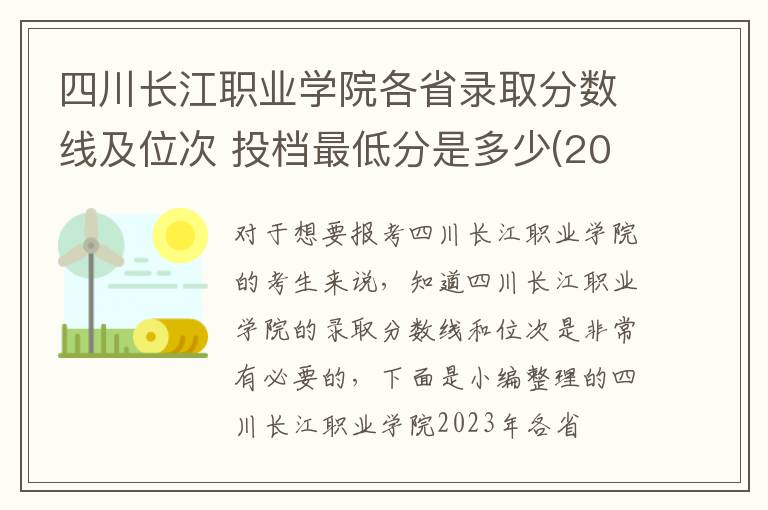 四川长江职业学院各省录取分数线及位次 投档最低分是多少(20

对于想要报考四川长江职业学院的考生来说，知道四川长江职业学院的录取分数线和位次是非常有必要的，下面是小编整理的四川长江职业学院2023年各省